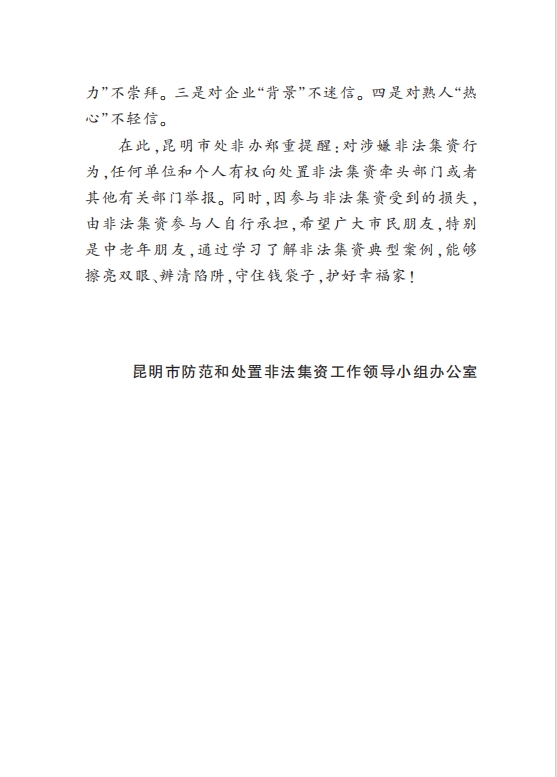 力”不崇拜。三是对企业“背景”不迷信。四是对熟人“热心”不轻信。

在此，昆明市处非办郑重提醒：对涉嫌非法集资行为，任何单位和个人有权向处置非法集资牵头部门或者其他有关部门举报。同时，因参与非法集资受到的损失，由非法集资参与人自行承担，希望广大市民朋友，特别是中老年朋友，通过学习了解非法集资典型案例，能够擦亮双眼、辨清陷阱，守住钱袋子，护好幸福家！

昆明市防范和处置非法集资工作领导小组办公室